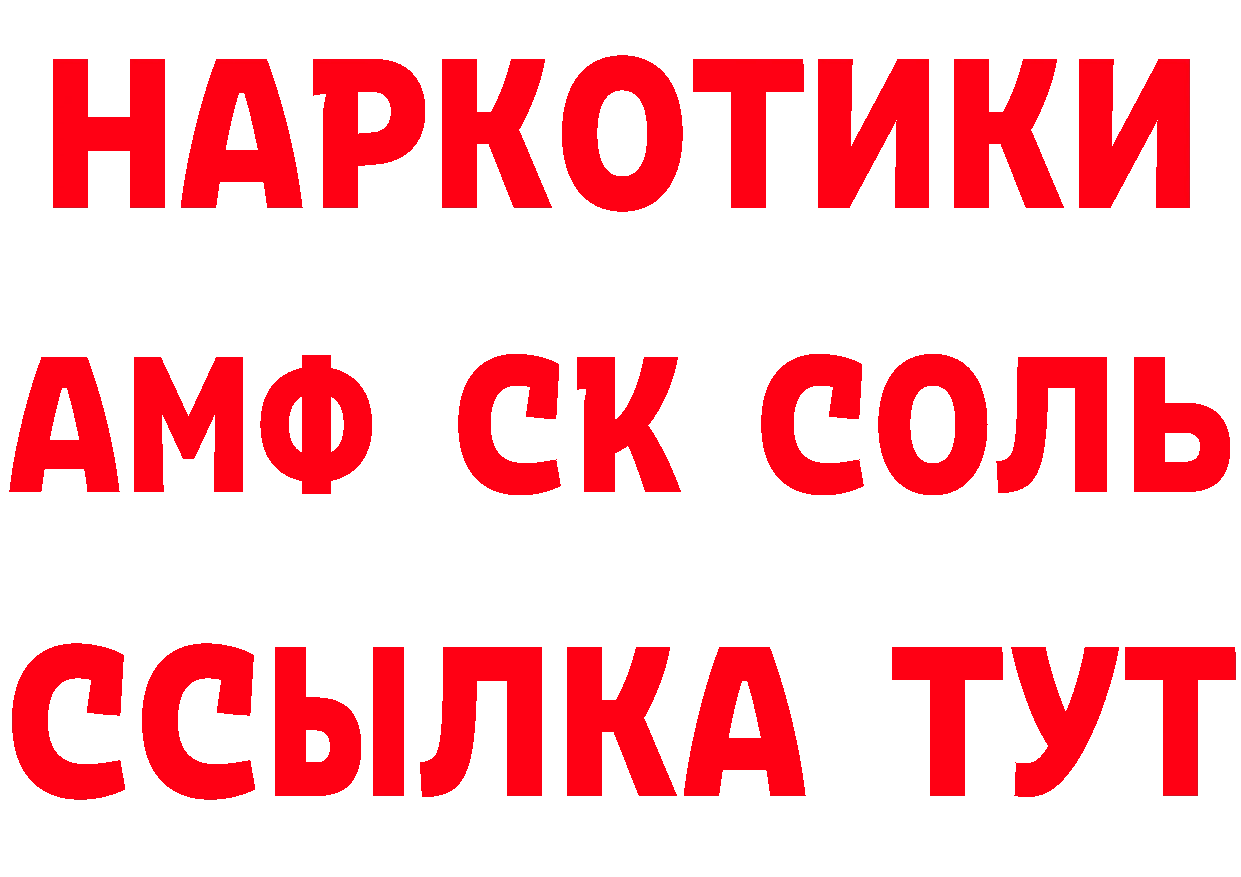 НАРКОТИКИ

АМФ СК СОЛЬ

ССЫЛКА ТУТ